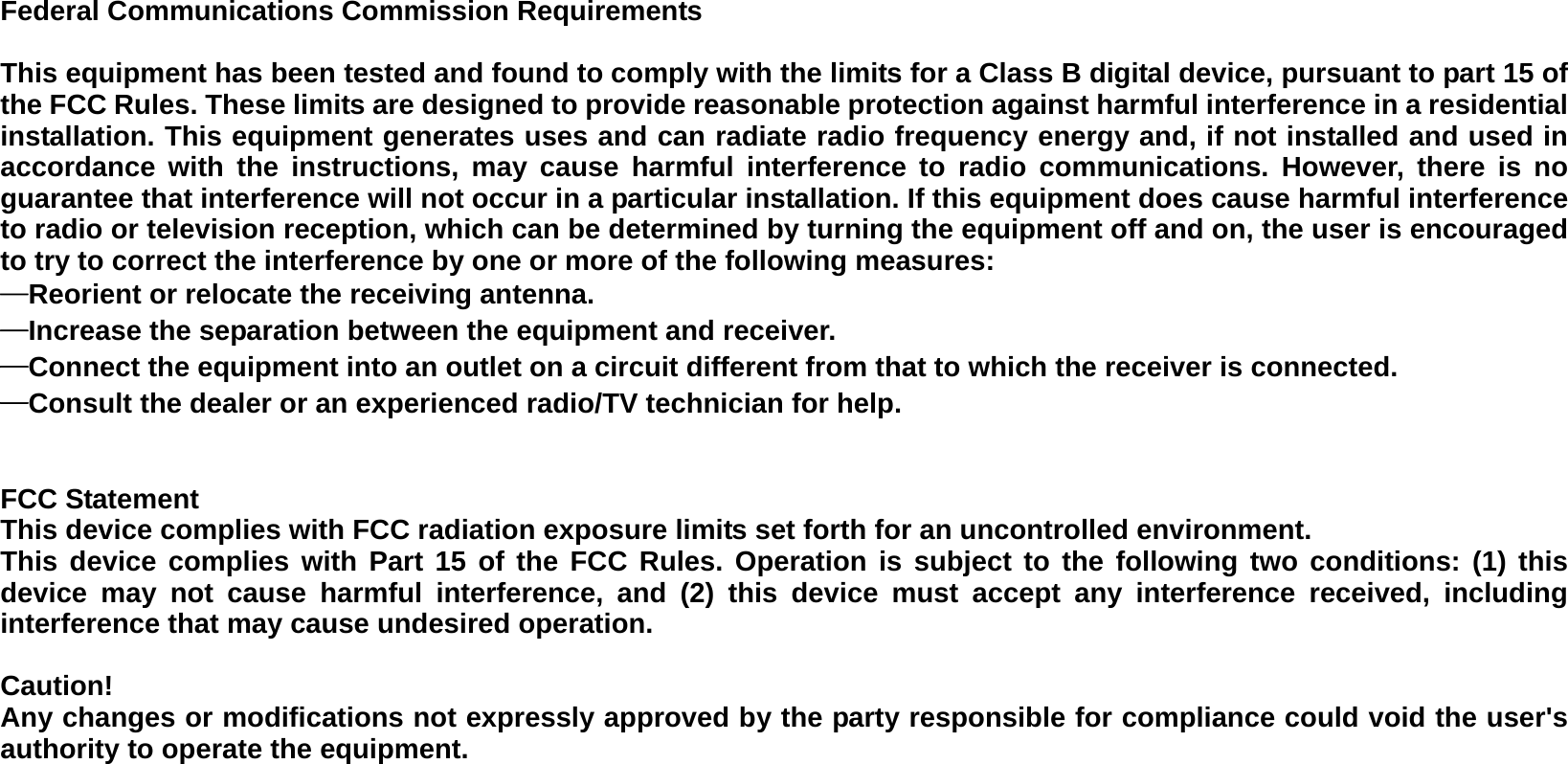 Federal Communications Commission Requirements

This equipment has been tested and found to comply with the limits for a Class B digital device, pursuant to part 15 of the FCC Rules. These limits are designed to provide reasonable protection against harmful interference in a residential installation. This equipment generates uses and can radiate radio frequency energy and, if not installed and used in accordance with the instructions, may cause harmful interference to radio communications. However, there is no guarantee that interference will not occur in a particular installation. If this equipment does cause harmful interference to radio or television reception, which can be determined by turning the equipment off and on, the user is encouraged to try to correct the interference by one or more of the following measures:
—Reorient or relocate the receiving antenna.
—Increase the separation between the equipment and receiver.
—Connect the equipment into an outlet on a circuit different from that to which the receiver is connected.
—Consult the dealer or an experienced radio/TV technician for help.

FCC Statement
This device complies with FCC radiation exposure limits set forth for an uncontrolled environment.
This device complies with Part 15 of the FCC Rules. Operation is subject to the following two conditions: (1) this device may not cause harmful interference, and (2) this device must accept any interference received, including interference that may cause undesired operation.

Caution!
Any changes or modifications not expressly approved by the party responsible for compliance could void the user's authority to operate the equipment.